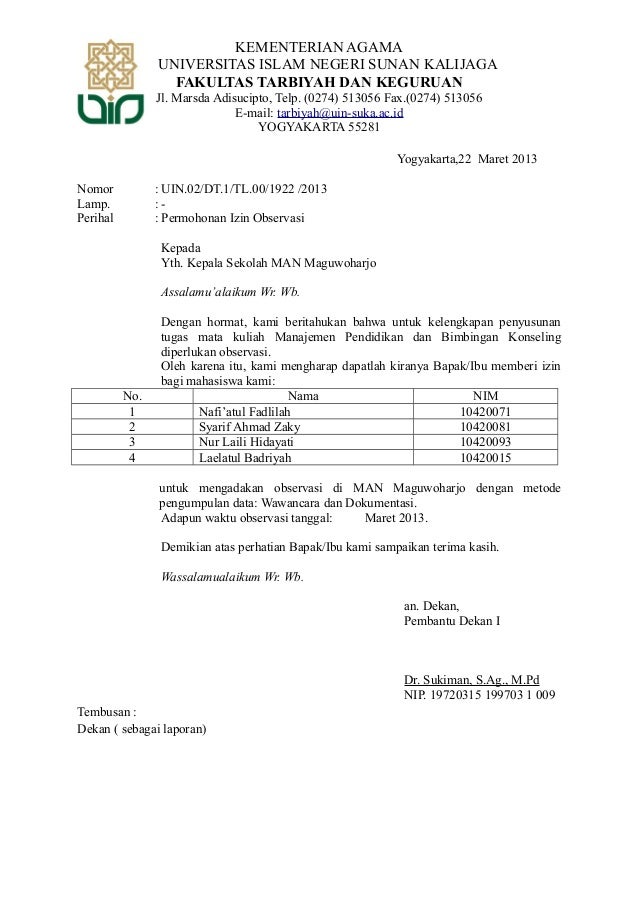 KEMENTERIAN AGAMA
UNIVERSITAS ISLAM NEGERI SUNAN KALIJAGA
FAKULTAS TARBIYAH DAN KEGURUAN
Jl. Marsda Adisucipto, Telp. (0274) 513056 Fax.(0274) 513056
E-mail: tarbiyah@uin-suka.ac.id
YOGYAKARTA 55281

Yogyakarta,22 Maret 2013

Nomor : UIN.02/DT.1/TL.00/1922 /2013
Lamp. : -
Perihal : Permohonan Izin Observasi

Kepada
Yth. Kepala Sekolah MAN Maguwoharjo

Assalamu'alaikum Wr. Wb.

Dengan hormat, kami beritahukan bahwa untuk kelengkapan penyusunan tugas mata kuliah Manajemen Pendidikan dan Bimbingan Konseling diperlukan observasi.
Oleh karena itu, kami mengharap dapatlah kiranya Bapak/Ibu memberi izin bagi mahasiswa kami:

| No. | Nama | NIM |
|---|---|---|
| 1 | Nafi'atul Fadlilah | 10420071 |
| 2 | Syarif Ahmad Zaky | 10420081 |
| 3 | Nur Laili Hidayati | 10420093 |
| 4 | Laelatul Badriyah | 10420015 |

untuk mengadakan observasi di MAN Maguwoharjo dengan metode pengumpulan data: Wawancara dan Dokumentasi.
Adapun waktu observasi tanggal: Maret 2013.

Demikian atas perhatian Bapak/Ibu kami sampaikan terima kasih.

Wassalamualaikum Wr. Wb.

an. Dekan,
Pembantu Dekan I

Dr. Sukiman, S.Ag., M.Pd
NIP. 19720315 199703 1 009

Tembusan :
Dekan ( sebagai laporan)